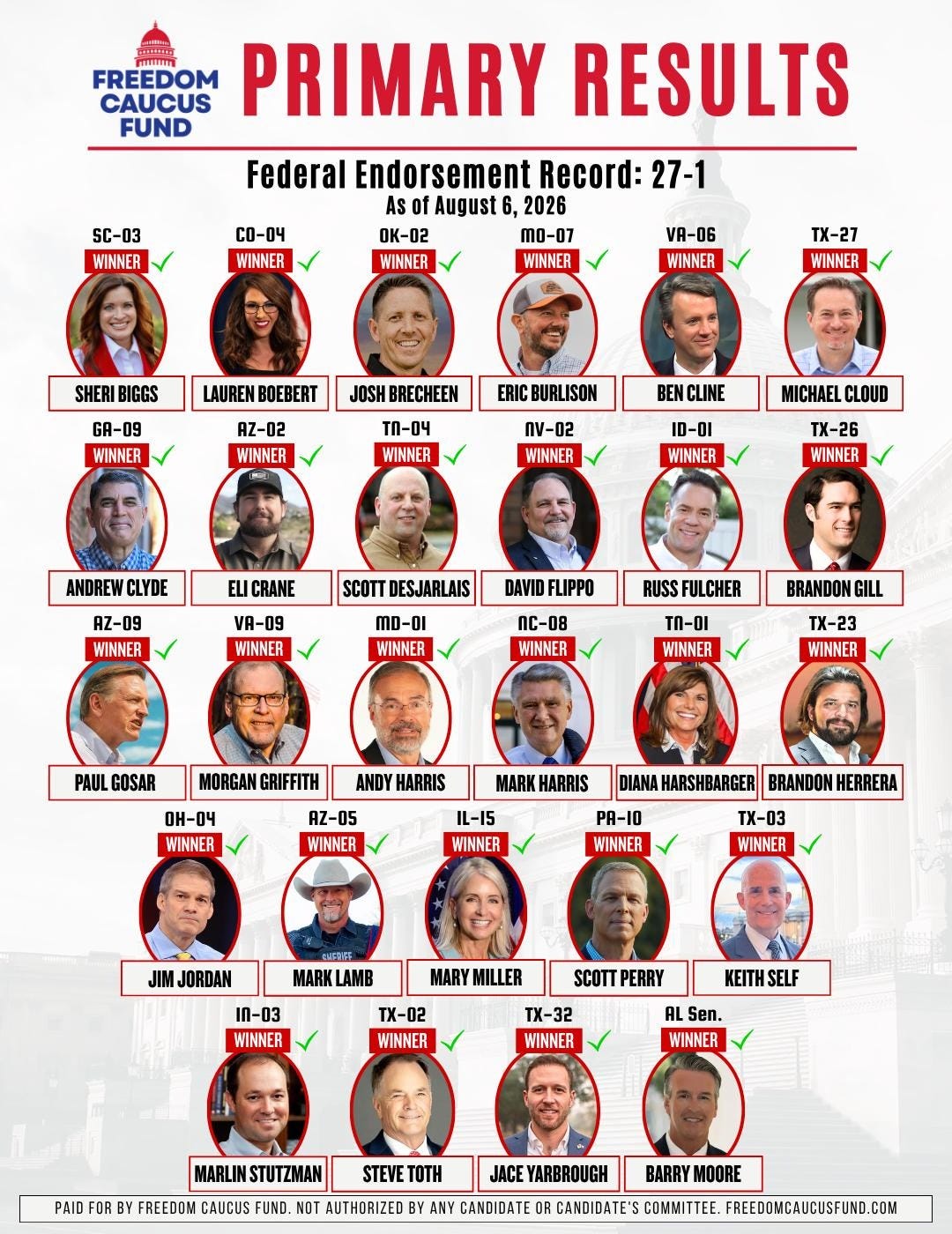 FREEDOM CAUCUS FUND

PRIMARY RESULTS

Federal Endorsement Record: 27-1
As of August 6, 2026

SC-03
WINNER
SHERI BIGGS

CO-04
WINNER
LAUREN BOEBERT

OK-02
WINNER
JOSH BRECHEEN

MO-07
WINNER
ERIC BURLISON

VA-06
WINNER
BEN CLINE

TX-27
WINNER
MICHAEL CLOUD

GA-09
WINNER
ANDREW CLYDE

AZ-02
WINNER
ELI CRANE

TN-04
WINNER
SCOTT DESJARLAIS

NV-02
WINNER
DAVID FLIPPO

ID-01
WINNER
RUSS FULCHER

TX-26
WINNER
BRANDON GILL

AZ-09
WINNER
PAUL GOSAR

VA-09
WINNER
MORGAN GRIFFITH

MD-01
WINNER
ANDY HARRIS

NC-08
WINNER
MARK HARRIS

TN-01
WINNER
DIANA HARSHBARGER

TX-23
WINNER
BRANDON HERRERA

OH-04
WINNER
JIM JORDAN

AZ-05
WINNER
SHERIFF
MARK LAMB

IL-15
WINNER
MARY MILLER

PA-10
WINNER
SCOTT PERRY

TX-03
WINNER
KEITH SELF

IN-03
WINNER
MARLIN STUTZMAN

TX-02
WINNER
STEVE TOTH

TX-32
WINNER
JACE YARBROUGH

AL Sen.
WINNER
BARRY MOORE

PAID FOR BY FREEDOM CAUCUS FUND. NOT AUTHORIZED BY ANY CANDIDATE OR CANDIDATE'S COMMITTEE. FREEDOMCAUCUSFUND.COM